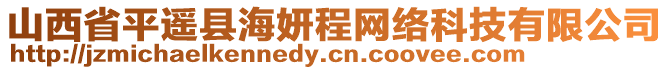 山西省平遥县海妍程网络科技有限公司
http://jzmichaelkennedy.cn.coovee.com